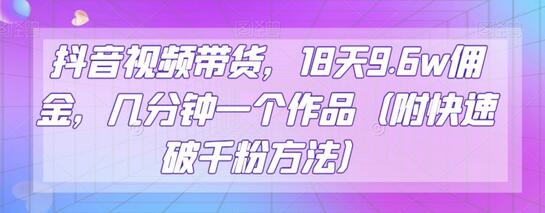 抖音视频带货，18天9.6w佣金，几分钟一个作品（附快速破千粉方法）